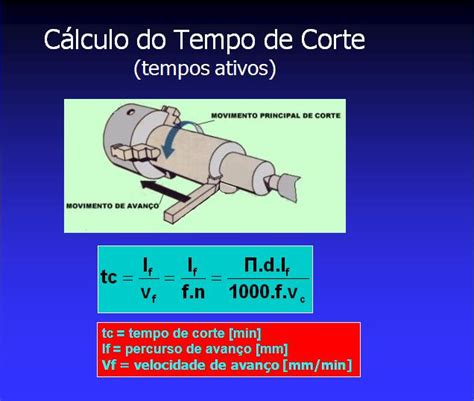 Cálculo do Tempo de Corte
(tempos ativos)

MOVIMENTO PRINCIPAL DE CORTE

MOVIMENTO DE AVANÇO

$tc = \frac{l_f}{v_f} = \frac{l_f}{f.n} = \frac{\Pi.d.l_f}{1000.f.v_c}$

tc = tempo de corte [min]
lf = percurso de avanço [mm]
Vf = velocidade de avanço [mm/min]